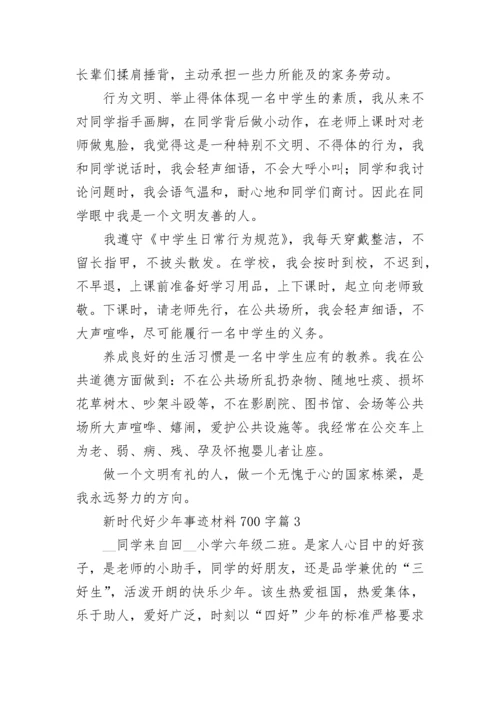 长辈们揉肩捶背，主动承担一些力所能及的家务劳动。

行为文明、举止得体体现一名中学生的素质，我从来不对同学指手画脚，在同学背后做小动作，在老师上课时对老师做鬼脸，我觉得这是一种特别不文明、不得体的行为，我和同学说话时，我会轻声细语，不会大呼小叫；同学和我讨论问题时，我会语气温和，耐心地和同学们商讨。因此在同学眼中我是一个文明友善的人。

我遵守《中学生日常行为规范》，我每天穿戴整洁，不留长指甲，不披头散发。在学校，我会按时到校，不迟到，不早退，上课前准备好学习用品，上下课时，起立向老师致敬。下课时，请老师先行，在公共场所，我会轻声细语，不大声喧哗，尽可能履行一名中学生的义务。

养成良好的生活习惯是一名中学生应有的教养。我在公共道德方面做到：不在公共场所乱扔杂物、随地吐痰、损坏花草树木、吵架斗殴等，不在影剧院、图书馆、会场等公共场所大声喧哗、嬉闹，爱护公共设施等。我经常在公交车上为老、弱、病、残、孕及怀抱婴儿者让座。

做一个文明有礼的人，做一个无愧于心的国家栋梁，是我永远努力的方向。

新时代好少年事迹材料 700 字篇 3

__同学来自回__小学六年级二班。是家人心目中的好孩子，是老师的小助手，同学的好朋友，还是品学兼优的“三好生”，活泼开朗的快乐少年。该生热爱祖国，热爱集体，乐于助人，爱好广泛，时刻以“四好”少年的标准严格要求